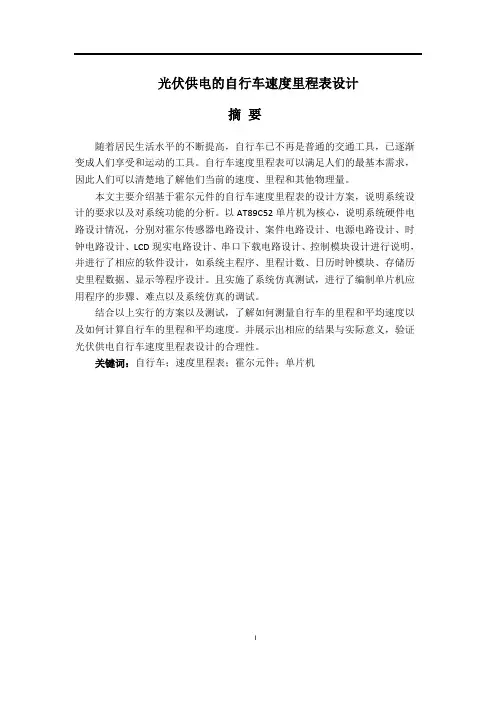 光伏供电的自行车速度里程表设计

摘 要

随着居民生活水平的不断提高，自行车已不再是普通的交通工具，已逐渐变成人们享受和运动的工具。自行车速度里程表可以满足人们的最基本需求，因此人们可以清楚地了解他们当前的速度、里程和其他物理量。

本文主要介绍基于霍尔元件的自行车速度里程表的设计方案，说明系统设计的要求以及对系统功能的分析。以 AT89C52 单片机为核心，说明系统硬件电路设计情况，分别对霍尔传感器电路设计、案件电路设计、电源电路设计、时钟电路设计、LCD 现实电路设计、串口下载电路设计、控制模块设计进行说明，并进行了相应的软件设计，如系统主程序、里程计数、日历时钟模块、存储历史里程数据、显示等程序设计。且实施了系统仿真测试，进行了编制单片机应用程序的步骤、难点以及系统仿真的调试。

结合以上实行的方案以及测试，了解如何测量自行车的里程和平均速度以及如何计算自行车的里程和平均速度。并展示出相应的结果与实际意义，验证光伏供电自行车速度里程表设计的合理性。

关键词：自行车；速度里程表；霍尔元件；单片机

I